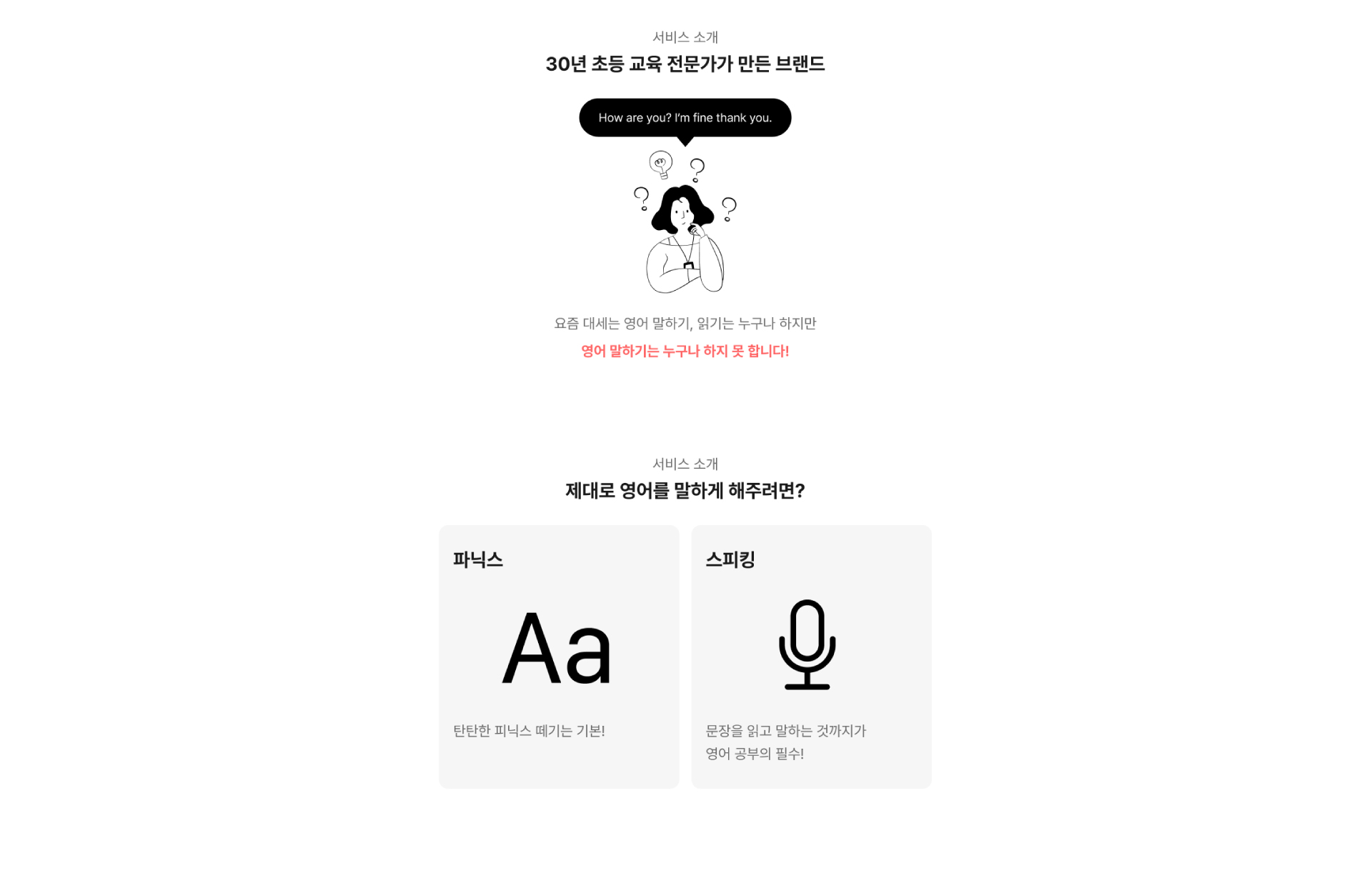 서비스 소개

30년 초등 교육 전문가가 만든 브랜드

How are you? I'm fine thank you.

요즘 대세는 영어 말하기, 읽기는 누구나 하지만

영어 말하기는 누구나 하지 못 합니다!

서비스 소개

제대로 영어를 말하게 해주려면?

파닉스

Aa

탄탄한 피닉스 떼기는 기본!

스피킹

문장을 읽고 말하는 것까지가
영어 공부의 필수!